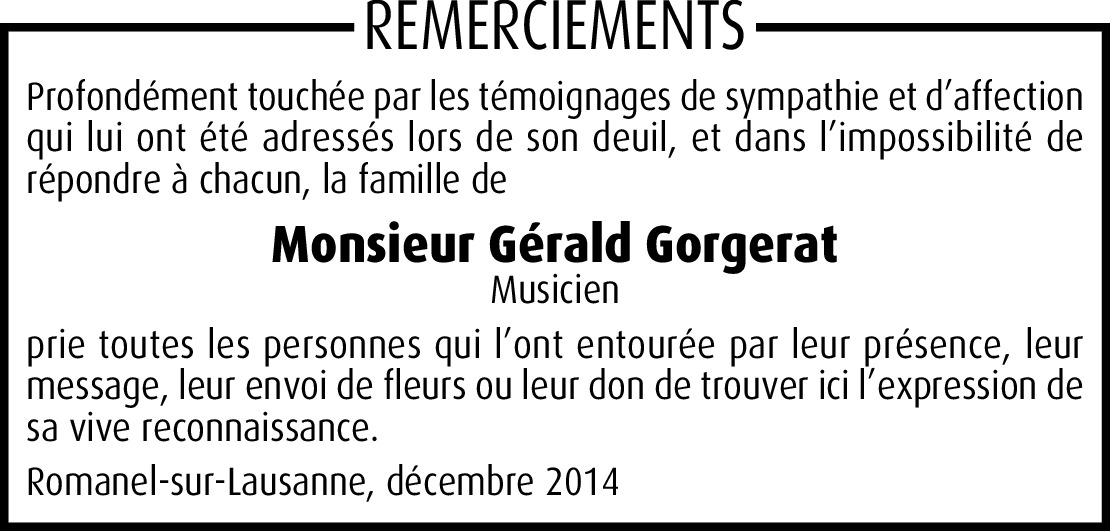 REMERCIEMENTS

Profondément touchée par les témoignages de sympathie et d'affection qui lui ont été adressés lors de son deuil, et dans l'impossibilité de répondre à chacun, la famille de

Monsieur Gérald Gorgerat
Musicien

prie toutes les personnes qui l'ont entourée par leur présence, leur message, leur envoi de fleurs ou leur don de trouver ici l'expression de sa vive reconnaissance.

Romanel-sur-Lausanne, décembre 2014